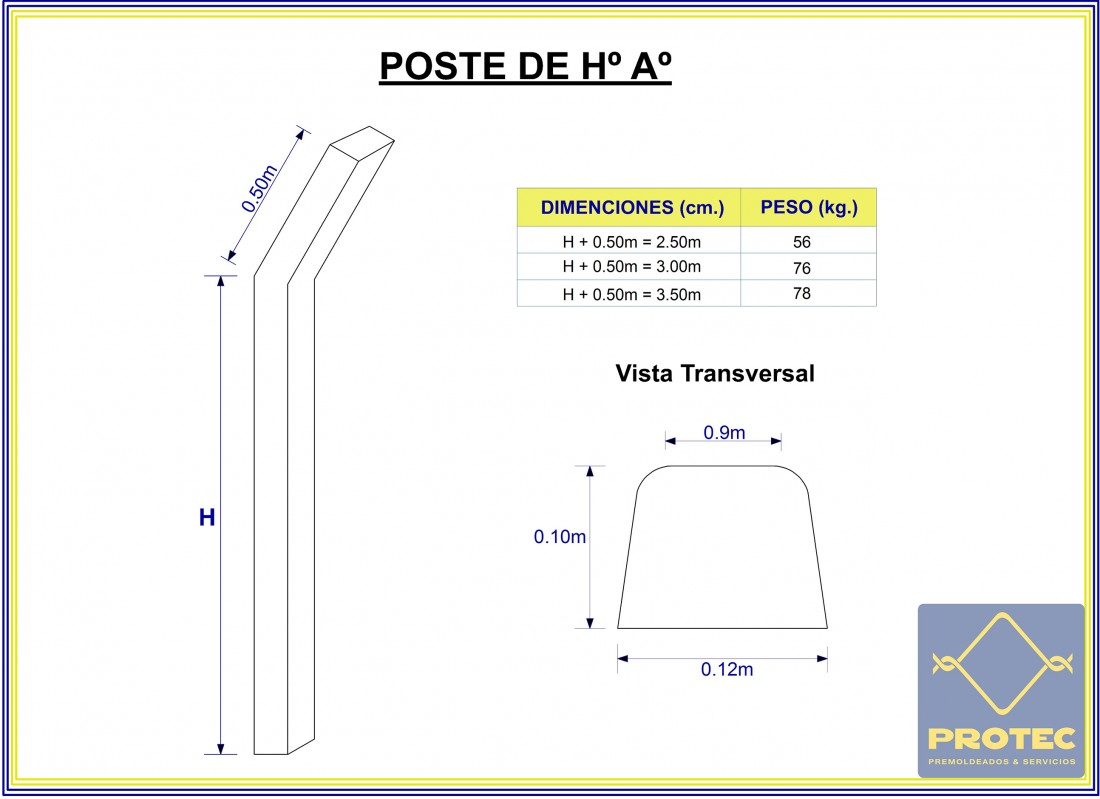 POSTE DE Hº Aº

0.50m

H

| DIMENCIONES (cm.) | PESO (kg.) |
|---|---|
| H + 0.50m = 2.50m | 56 |
| H + 0.50m = 3.00m | 76 |
| H + 0.50m = 3.50m | 78 |

Vista Transversal

0.9m

0.10m

0.12m

PROTEC
PREMOLDEADOS & SERVICIOS